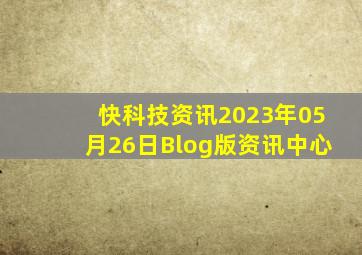 快科技资讯2023年05月26日Blog版资讯中心